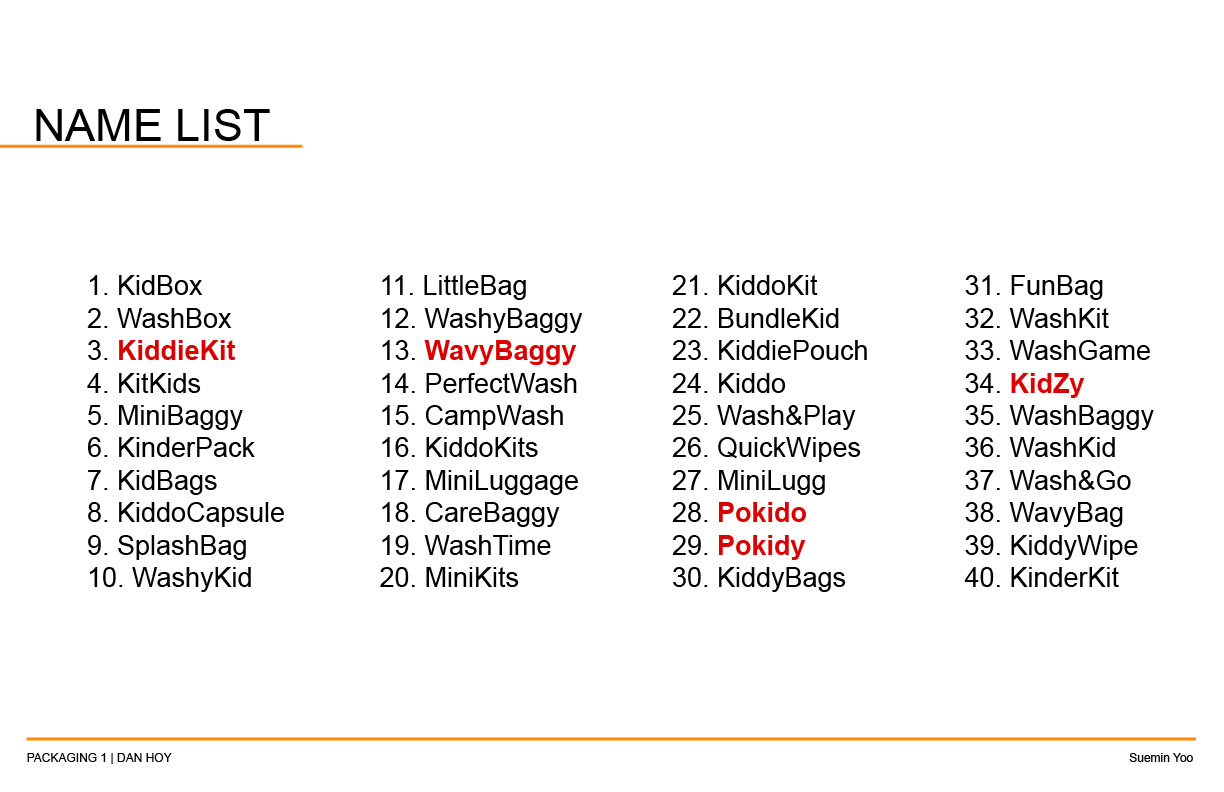 NAME LIST

1. KidBox
2. WashBox
3. KiddieKit
4. KitKids
5. MiniBaggy
6. KinderPack
7. KidBags
8. KiddoCapsule
9. SplashBag
10. WashyKid

11. LittleBag
12. WashyBaggy
13. WavyBaggy
14. PerfectWash
15. CampWash
16. KiddoKits
17. MiniLuggage
18. CareBaggy
19. WashTime
20. MiniKits

21. KiddoKit
22. BundleKid
23. KiddiePouch
24. Kiddo
25. Wash&Play
26. QuickWipes
27. MiniLugg
28. Pokido
29. Pokidy
30. KiddyBags

31. FunBag
32. WashKit
33. WashGame
34. KidZy
35. WashBaggy
36. WashKid
37. Wash&Go
38. WavyBag
39. KiddyWipe
40. KinderKit

PACKAGING 1 | DAN HOY

Suemin Yoo